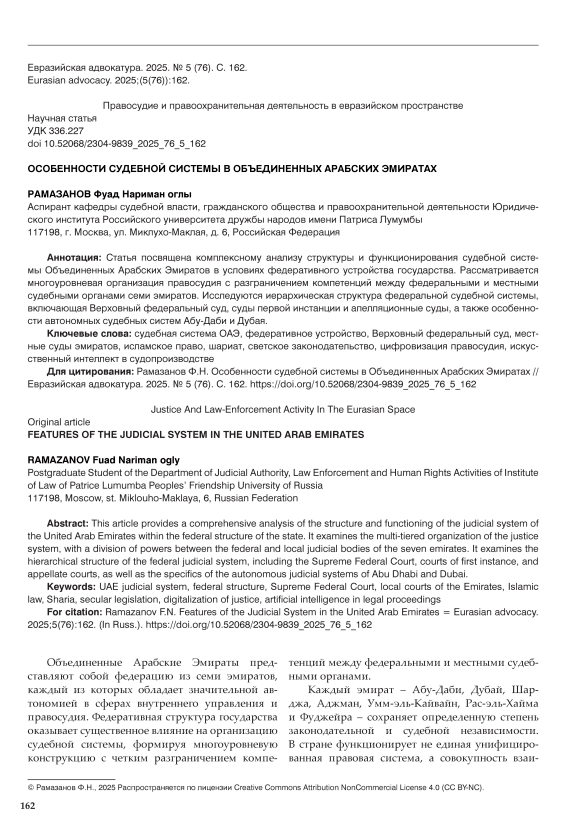 Евразийская адвокатура. 2025. № 5 (76). С. 162.
Eurasian advocacy. 2025;(5(76)):162.

Правосудие и правоохранительная деятельность в евразийском пространстве

Научная статья
УДК 336.227
doi 10.52068/2304-9839_2025_76_5_162

ОСОБЕННОСТИ СУДЕБНОЙ СИСТЕМЫ В ОБЪЕДИНЕННЫХ АРАБСКИХ ЭМИРАТАХ

РАМАЗАНОВ Фуад Нариман оглы
Аспирант кафедры судебной власти, гражданского общества и правоохранительной деятельности Юридического института Российского университета дружбы народов имени Патриса Лумумбы
117198, г. Москва, ул. Миклухо-Маклая, д. 6, Российская Федерация

Аннотация: Статья посвящена комплексному анализу структуры и функционирования судебной системы Объединенных Арабских Эмиратов в условиях федеративного устройства государства. Рассматривается многоуровневая организация правосудия с разграничением компетенций между федеральными и местными судебными органами семи эмиратов. Исследуются иерархическая структура федеральной судебной системы, включающая Верховный федеральный суд, суды первой инстанции и апелляционные суды, а также особенности автономных судебных систем Абу-Даби и Дубая.

Ключевые слова: судебная система ОАЭ, федеративное устройство, Верховный федеральный суд, местные суды эмиратов, исламское право, шариат, светское законодательство, цифровизация правосудия, искусственный интеллект в судопроизводстве

Для цитирования: Рамазанов Ф.Н. Особенности судебной системы в Объединенных Арабских Эмиратах // Евразийская адвокатура. 2025. № 5 (76). С. 162. https://doi.org/10.52068/2304-9839_2025_76_5_162

Justice And Law-Enforcement Activity In The Eurasian Space

Original article
FEATURES OF THE JUDICIAL SYSTEM IN THE UNITED ARAB EMIRATES

RAMAZANOV Fuad Nariman ogly
Postgraduate Student of the Department of Judicial Authority, Law Enforcement and Human Rights Activities of Institute of Law of Patrice Lumumba Peoples' Friendship University of Russia
117198, Moscow, st. Miklouho-Maklaya, 6, Russian Federation

Abstract: This article provides a comprehensive analysis of the structure and functioning of the judicial system of the United Arab Emirates within the federal structure of the state. It examines the multi-tiered organization of the justice system, with a division of powers between the federal and local judicial bodies of the seven emirates. It examines the hierarchical structure of the federal judicial system, including the Supreme Federal Court, courts of first instance, and appellate courts, as well as the specifics of the autonomous judicial systems of Abu Dhabi and Dubai.

Keywords: UAE judicial system, federal structure, Supreme Federal Court, local courts of the Emirates, Islamic law, Sharia, secular legislation, digitalization of justice, artificial intelligence in legal proceedings

For citation: Ramazanov F.N. Features of the Judicial System in the United Arab Emirates = Eurasian advocacy. 2025;5(76):162. (In Russ.). https://doi.org/10.52068/2304-9839_2025_76_5_162

Объединенные Арабские Эмираты представляют собой федерацию из семи эмиратов, каждый из которых обладает значительной автономией в сферах внутреннего управления и правосудия. Федеративная структура государства оказывает существенное влияние на организацию судебной системы, формируя многоуровневую конструкцию с четким разграничением компетенций между федеральными и местными судебными органами.

Каждый эмират – Абу-Даби, Дубай, Шарджа, Аджман, Умм-эль-Кайвайн, Рас-эль-Хайма и Фуджейра – сохраняет определенную степень законодательной и судебной независимости. В стране функционирует не единая унифицированная правовая система, а совокупность взаи-

© Рамазанов Ф.Н., 2025 Распространяется по лицензии Creative Commons Attribution NonCommercial License 4.0 (CC BY-NC).

162